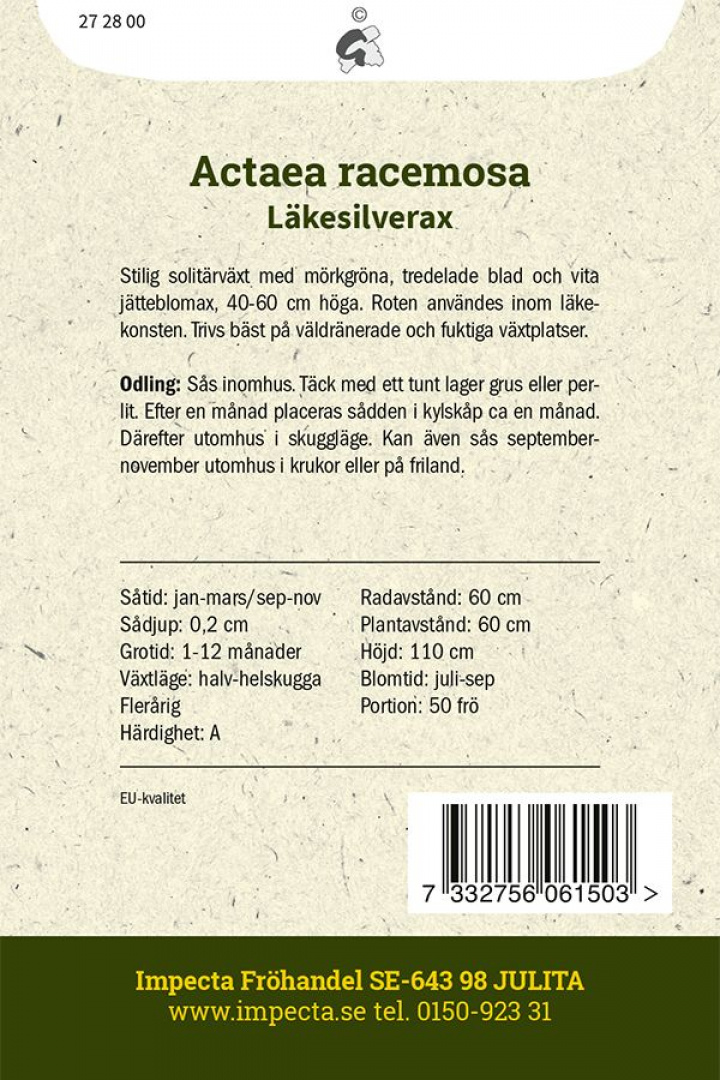 27 28 00

©

Actaea racemosa
Läkesilverax

Stilig solitärväxt med mörkgröna, tredelade blad och vita jätteblomax, 40-60 cm höga. Roten användes inom läkekonsten. Trivs bäst på väldränerade och fuktiga växtplatser.

Odling: Sås inomhus. Täck med ett tunt lager grus eller perlit. Efter en månad placeras sådden i kylskåp ca en månad. Därefter utomhus i skuggläge. Kan även sås september-november utomhus i krukor eller på friland.

Såtid: jan-mars/sep-nov
Sådjup: 0,2 cm
Grotid: 1-12 månader
Växtläge: halv-helskugga
Flerårig
Härdighet: A

Radavstånd: 60 cm
Plantavstånd: 60 cm
Höjd: 110 cm
Blomtid: juli-sep
Portion: 50 frö

EU-kvalitet

7 332756 061503 >

Impecta Fröhandel SE-643 98 JULITA
www.impecta.se tel. 0150-923 31